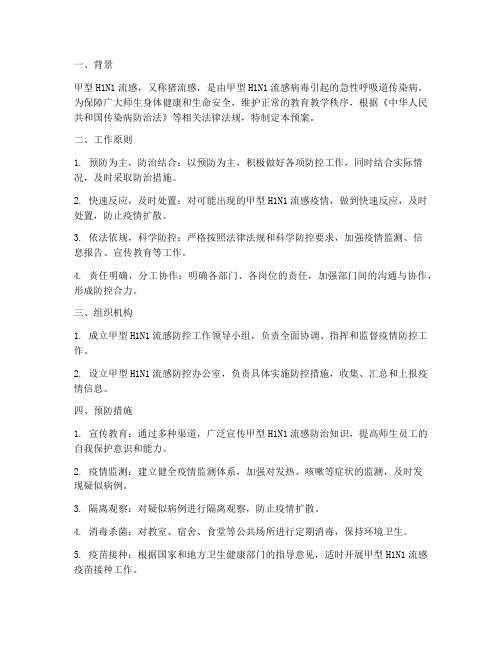 一、背景

甲型 H1N1 流感，又称猪流感，是由甲型 H1N1 流感病毒引起的急性呼吸道传染病。为保障广大师生身体健康和生命安全，维护正常的教育教学秩序，根据《中华人民共和国传染病防治法》等相关法律法规，特制定本预案。

二、工作原则

1. 预防为主，防治结合：以预防为主，积极做好各项防控工作，同时结合实际情况，及时采取防治措施。

2. 快速反应，及时处置：对可能出现的甲型 H1N1 流感疫情，做到快速反应，及时处置，防止疫情扩散。

3. 依法依规，科学防控：严格按照法律法规和科学防控要求，加强疫情监测、信息报告、宣传教育等工作。

4. 责任明确，分工协作：明确各部门、各岗位的责任，加强部门间的沟通与协作，形成防控合力。

三、组织机构

1. 成立甲型 H1N1 流感防控工作领导小组，负责全面协调、指挥和监督疫情防控工作。

2. 设立甲型 H1N1 流感防控办公室，负责具体实施防控措施，收集、汇总和上报疫情信息。

四、预防措施

1. 宣传教育：通过多种渠道，广泛宣传甲型 H1N1 流感防治知识，提高师生员工的自我保护意识和能力。

2. 疫情监测：建立健全疫情监测体系，加强对发热、咳嗽等症状的监测，及时发现疑似病例。

3. 隔离观察：对疑似病例进行隔离观察，防止疫情扩散。

4. 消毒杀菌：对教室、宿舍、食堂等公共场所进行定期消毒，保持环境卫生。

5. 疫苗接种：根据国家和地方卫生健康部门的指导意见，适时开展甲型 H1N1 流感疫苗接种工作。